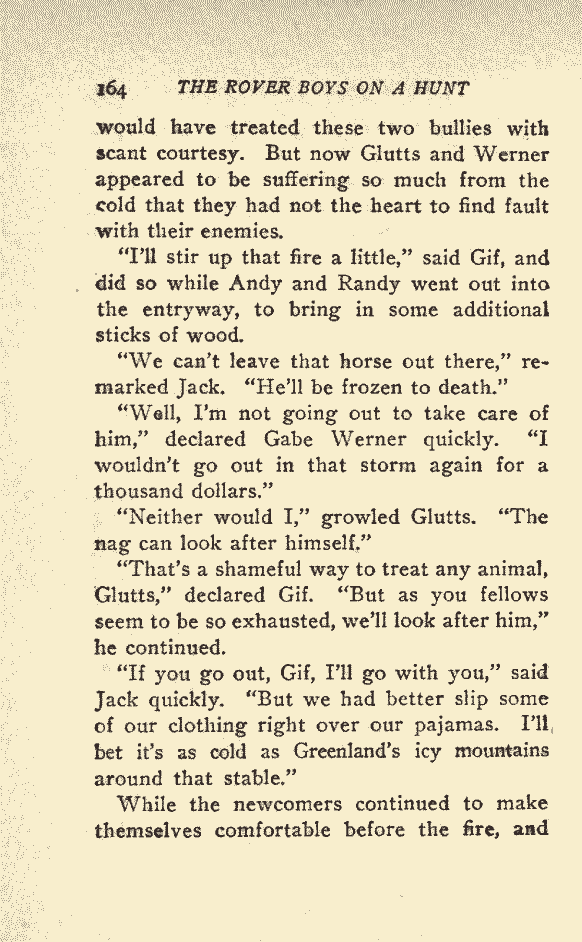 164 THE ROVER BOYS ON A HUNT

would have treated these two bullies with scant courtesy. But now Glutts and Werner appeared to be suffering so much from the cold that they had not the heart to find fault with their enemies.

"I'll stir up that fire a little," said Gif, and did so while Andy and Randy went out into the entryway, to bring in some additional sticks of wood.

"We can't leave that horse out there," remarked Jack. "He'll be frozen to death."

"Well, I'm not going out to take care of him," declared Gabe Werner quickly. "I wouldn't go out in that storm again for a thousand dollars."

"Neither would I," growled Glutts. "The nag can look after himself."

"That's a shameful way to treat any animal, Glutts," declared Gif. "But as you fellows seem to be so exhausted, we'll look after him," he continued.

"If you go out, Gif, I'll go with you," said Jack quickly. "But we had better slip some of our clothing right over our pajamas. I'll bet it's as cold as Greenland's icy mountains around that stable."

While the newcomers continued to make themselves comfortable before the fire, and